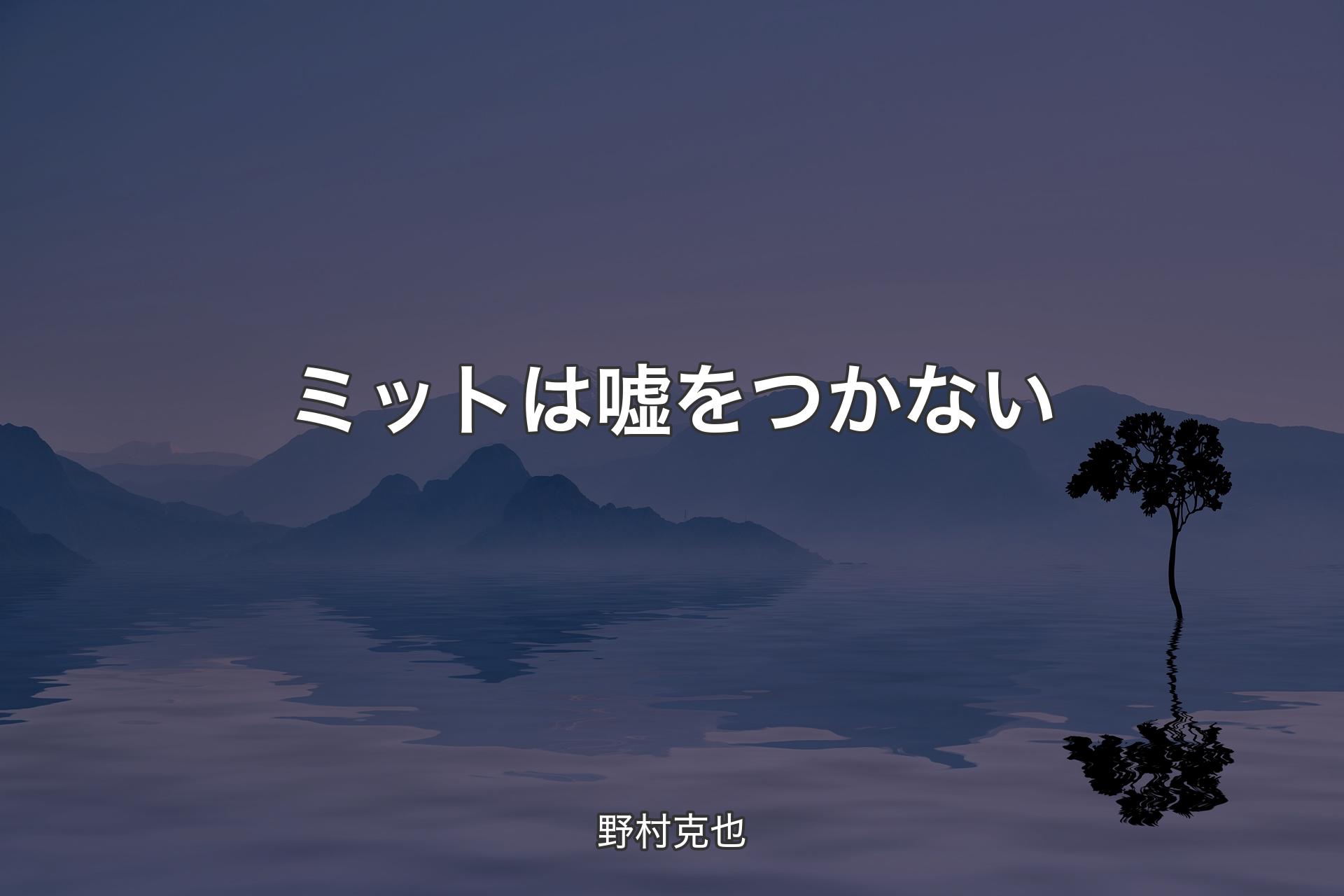 ミットは嘘をつかない

野村克也